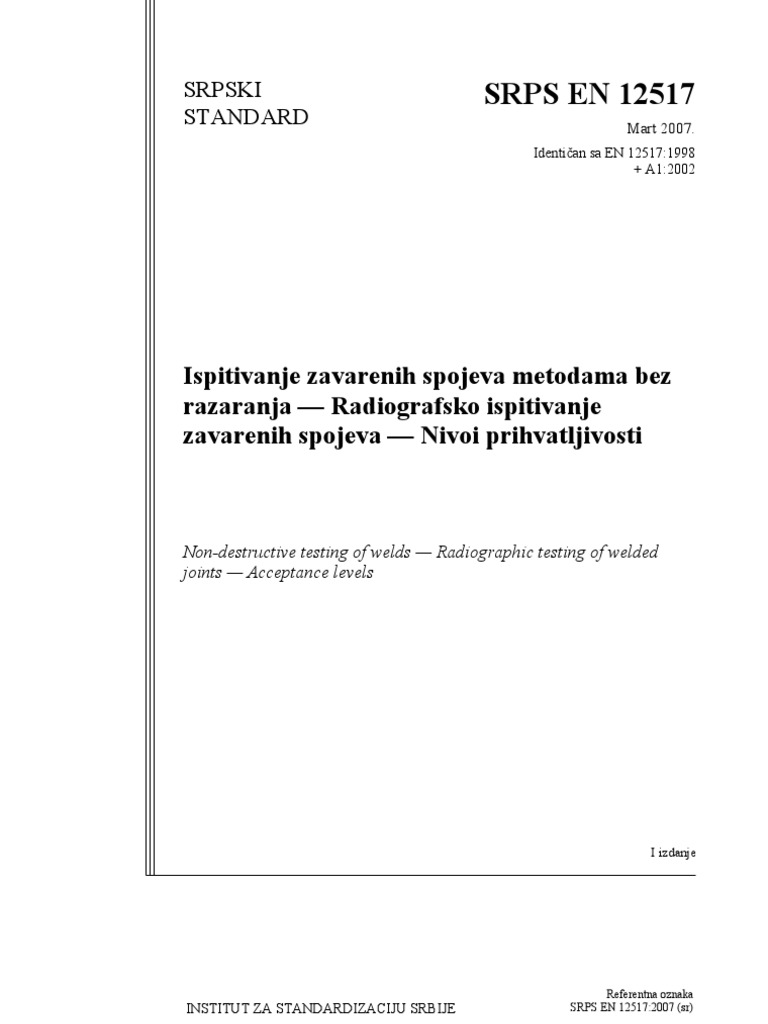 SRPSKI
STANDARD

SRPS EN 12517

Mart 2007.

Identičan sa EN 12517:1998
+ A1:2002

Ispitivanje zavarenih spojeva metodama bez razaranja — Radiografsko ispitivanje zavarenih spojeva — Nivoi prihvatljivosti

Non-destructive testing of welds — Radiographic testing of welded joints — Acceptance levels

I izdanje

INSTITUT ZA STANDARDIZACIJU SRBIJE

Referentna oznaka
SRPS EN 12517:2007 (sr)